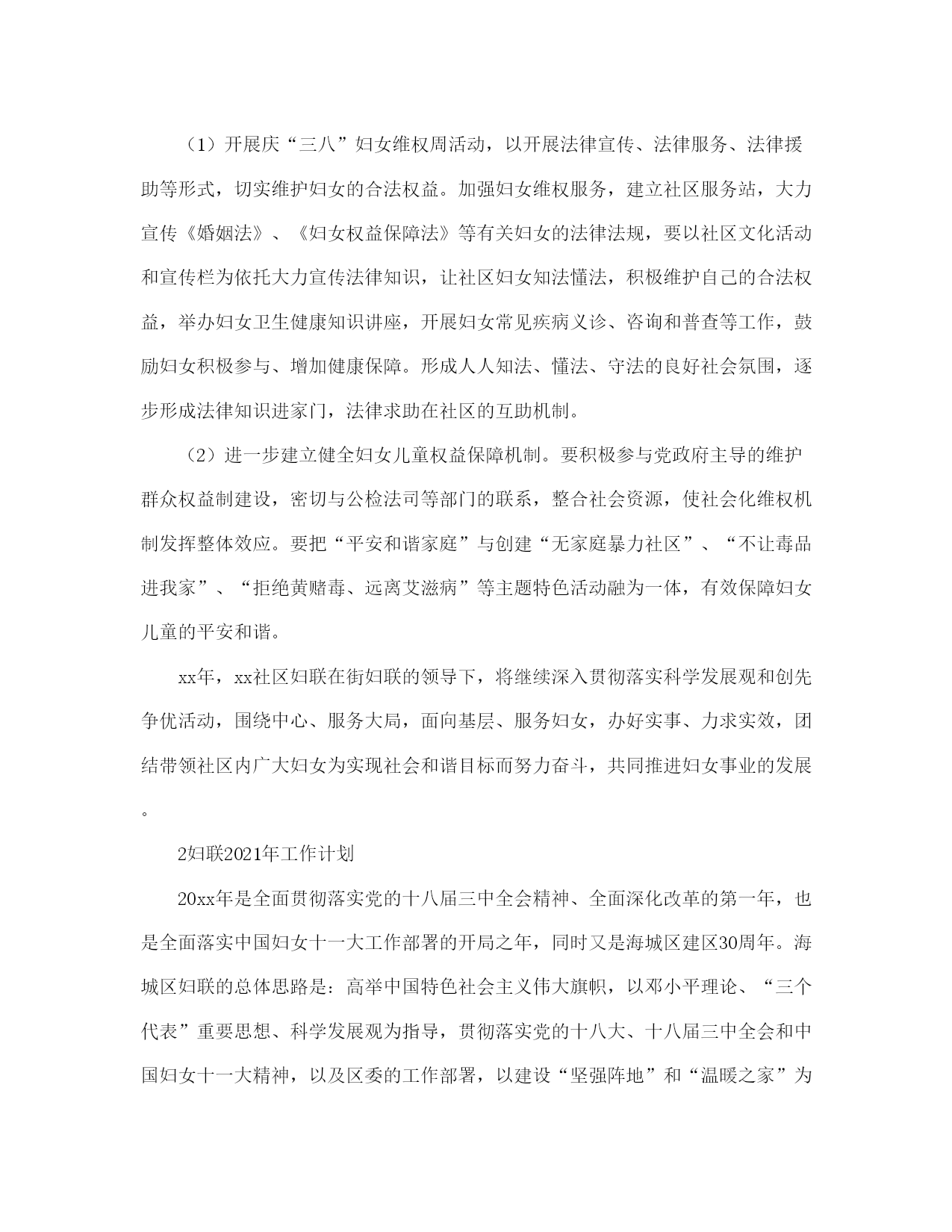 （1）开展庆“三八”妇女维权周活动，以开展法律宣传、法律服务、法律援助等形式，切实维护妇女的合法权益。加强妇女维权服务，建立社区服务站，大力宣传《婚姻法》、《妇女权益保障法》等有关妇女的法律法规，要以社区文化活动和宣传栏为依托大力宣传法律知识，让社区妇女知法懂法，积极维护自己的合法权益，举办妇女卫生健康知识讲座，开展妇女常见疾病义诊、咨询和普查等工作，鼓励妇女积极参与、增加健康保障。形成人人知法、懂法、守法的良好社会氛围，逐步形成法律知识进家门，法律求助在社区的互助机制。

（2）进一步建立健全妇女儿童权益保障机制。要积极参与党政府主导的维护群众权益制建设，密切与公检法司等部门的联系，整合社会资源，使社会化维权机制发挥整体效应。要把“平安和谐家庭”与创建“无家庭暴力社区”、“不让毒品进我家”、“拒绝黄赌毒、远离艾滋病”等主题特色活动融为一体，有效保障妇女儿童的平安和谐。

xx年，xx社区妇联在街妇联的领导下，将继续深入贯彻落实科学发展观和创先争优活动，围绕中心、服务大局，面向基层、服务妇女，办好实事、力求实效，团结带领社区内广大妇女为实现社会和谐目标而努力奋斗，共同推进妇女事业的发展。

2妇联2021年工作计划

20xx年是全面贯彻落实党的十八届三中全会精神、全面深化改革的第一年，也是全面落实中国妇女十一大工作部署的开局之年，同时又是海城区建区30周年。海城区妇联的总体思路是：高举中国特色社会主义伟大旗帜，以邓小平理论、“三个代表”重要思想、科学发展观为指导，贯彻落实党的十八大、十八届三中全会和中国妇女十一大精神，以及区委的工作部署，以建设“坚强阵地”和“温暖之家”为